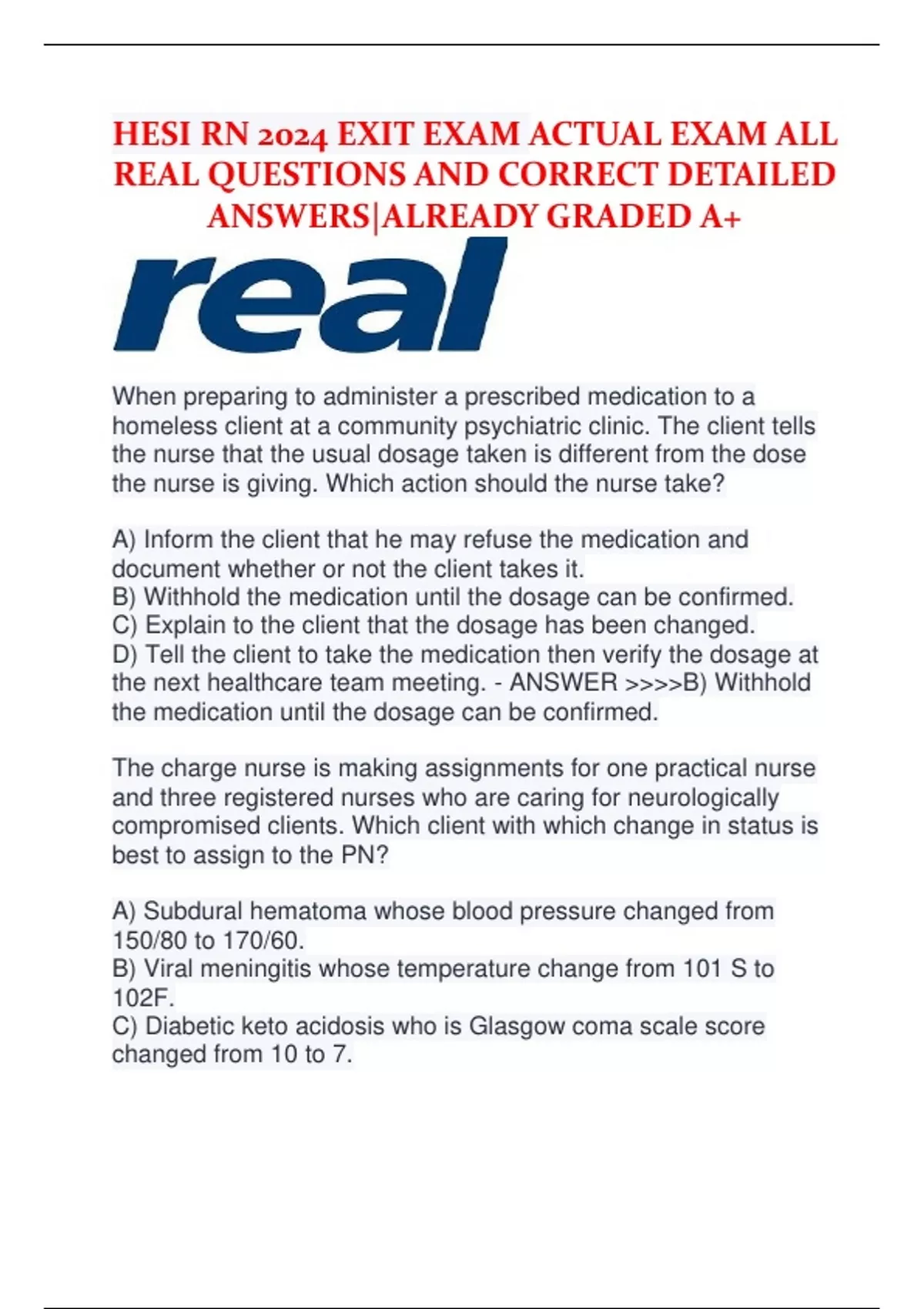 HESI RN 2024 EXIT EXAM ACTUAL EXAM ALL REAL QUESTIONS AND CORRECT DETAILED ANSWERS|ALREADY GRADED A+

real

When preparing to administer a prescribed medication to a homeless client at a community psychiatric clinic. The client tells the nurse that the usual dosage taken is different from the dose the nurse is giving. Which action should the nurse take?

A) Inform the client that he may refuse the medication and document whether or not the client takes it.
B) Withhold the medication until the dosage can be confirmed.
C) Explain to the client that the dosage has been changed.
D) Tell the client to take the medication then verify the dosage at the next healthcare team meeting. - ANSWER >>>>B) Withhold the medication until the dosage can be confirmed.

The charge nurse is making assignments for one practical nurse and three registered nurses who are caring for neurologically compromised clients. Which client with which change in status is best to assign to the PN?

A) Subdural hematoma whose blood pressure changed from 150/80 to 170/60.
B) Viral meningitis whose temperature change from 101 S to 102F.
C) Diabetic keto acidosis who is Glasgow coma scale score changed from 10 to 7.